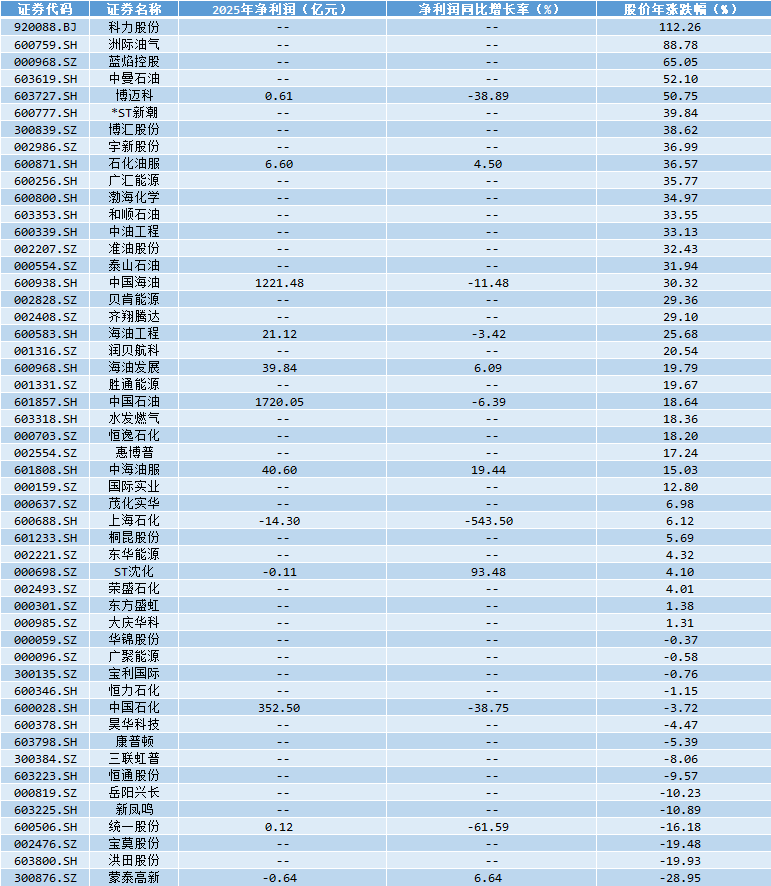 | 证券代码 | 证券名称 | 2025年净利润（亿元） | 净利润同比增长率（%） | 股价年涨跌幅（%） |
|---|---|---|---|---|
| 920088.BJ | 科力股份 | -- | -- | 112.26 |
| 600759.SH | 洲际油气 | -- | -- | 88.78 |
| 000968.SZ | 蓝焰控股 | -- | -- | 65.05 |
| 603619.SH | 中曼石油 | -- | -- | 52.10 |
| 603727.SH | 博迈科 | 0.61 | -38.89 | 50.75 |
| 600777.SH | *ST新潮 | -- | -- | 39.84 |
| 300839.SZ | 博汇股份 | -- | -- | 38.62 |
| 002986.SZ | 宇新股份 | -- | -- | 36.99 |
| 600871.SH | 石化油服 | 6.60 | 4.50 | 36.57 |
| 600256.SH | 广汇能源 | -- | -- | 35.77 |
| 600800.SH | 渤海化学 | -- | -- | 34.97 |
| 603353.SH | 和顺石油 | -- | -- | 33.55 |
| 600339.SH | 中油工程 | -- | -- | 33.13 |
| 002207.SZ | 准油股份 | -- | -- | 32.43 |
| 000554.SZ | 泰山石油 | -- | -- | 31.94 |
| 600938.SH | 中国海油 | 1221.48 | -11.48 | 30.32 |
| 002828.SZ | 贝肯能源 | -- | -- | 29.36 |
| 002408.SZ | 齐翔腾达 | -- | -- | 29.10 |
| 600583.SH | 海油工程 | 21.12 | -3.42 | 25.68 |
| 001316.SZ | 润贝航科 | -- | -- | 20.54 |
| 600968.SH | 海油发展 | 39.84 | 6.09 | 19.79 |
| 001331.SZ | 胜通能源 | -- | -- | 19.67 |
| 601857.SH | 中国石油 | 1720.05 | -6.39 | 18.64 |
| 603318.SH | 水发燃气 | -- | -- | 18.36 |
| 000703.SZ | 恒逸石化 | -- | -- | 18.20 |
| 002554.SZ | 惠博普 | -- | -- | 17.24 |
| 601808.SH | 中海油服 | 40.60 | 19.44 | 15.03 |
| 000159.SZ | 国际实业 | -- | -- | 12.80 |
| 000637.SZ | 茂化实华 | -- | -- | 6.98 |
| 600688.SH | 上海石化 | -14.30 | -543.50 | 6.12 |
| 601233.SH | 桐昆股份 | -- | -- | 5.69 |
| 002221.SZ | 东华能源 | -- | -- | 4.32 |
| 000698.SZ | ST沈化 | -0.11 | 93.48 | 4.10 |
| 002493.SZ | 荣盛石化 | -- | -- | 4.01 |
| 000301.SZ | 东方盛虹 | -- | -- | 1.38 |
| 000985.SZ | 大庆华科 | -- | -- | 1.31 |
| 000059.SZ | 华锦股份 | -- | -- | -0.37 |
| 000096.SZ | 广聚能源 | -- | -- | -0.58 |
| 300135.SZ | 宝利国际 | -- | -- | -0.76 |
| 600346.SH | 恒力石化 | -- | -- | -1.15 |
| 600028.SH | 中国石化 | 352.50 | -38.75 | -3.72 |
| 600378.SH | 昊华科技 | -- | -- | -4.47 |
| 603798.SH | 康普顿 | -- | -- | -5.39 |
| 300384.SZ | 三联虹普 | -- | -- | -8.06 |
| 603223.SH | 恒通股份 | -- | -- | -9.57 |
| 000819.SZ | 岳阳兴长 | -- | -- | -10.23 |
| 603225.SH | 新凤鸣 | -- | -- | -10.89 |
| 600506.SH | 统一股份 | 0.12 | -61.59 | -16.18 |
| 002476.SZ | 宝莫股份 | -- | -- | -19.48 |
| 603800.SH | 洪田股份 | -- | -- | -19.93 |
| 300876.SZ | 蒙泰高新 | -0.64 | 6.64 | -28.95 |